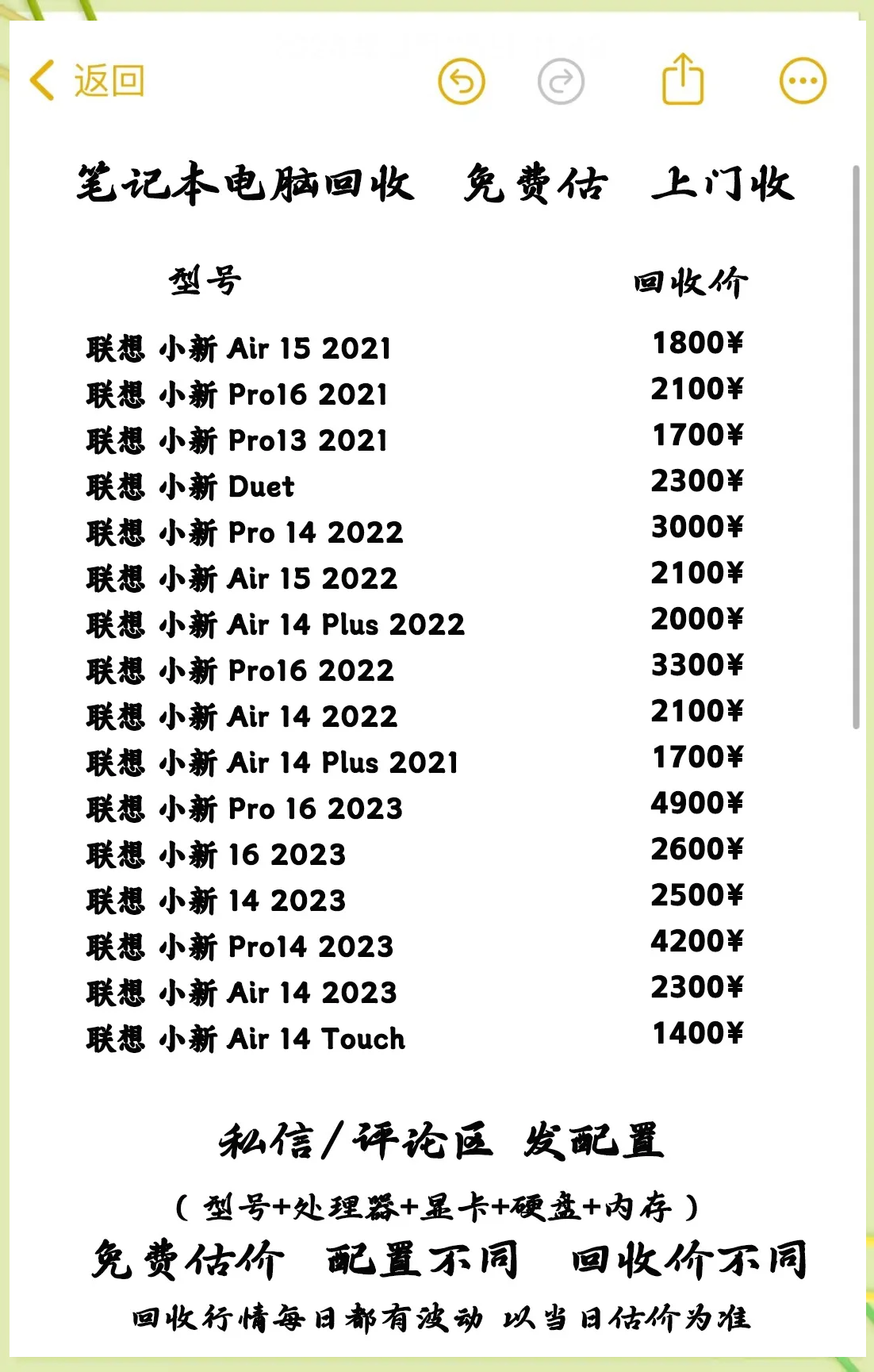 返回

笔记本电脑回收 免费估 上门收

| 型号 | 回收价 |
|---|---|
| 联想 小新 Air 15 2021 | 1800¥ |
| 联想 小新 Pro16 2021 | 2100¥ |
| 联想 小新 Pro13 2021 | 1700¥ |
| 联想 小新 Duet | 2300¥ |
| 联想 小新 Pro 14 2022 | 3000¥ |
| 联想 小新 Air 15 2022 | 2100¥ |
| 联想 小新 Air 14 Plus 2022 | 2000¥ |
| 联想 小新 Pro16 2022 | 3300¥ |
| 联想 小新 Air 14 2022 | 2100¥ |
| 联想 小新 Air 14 Plus 2021 | 1700¥ |
| 联想 小新 Pro 16 2023 | 4900¥ |
| 联想 小新 16 2023 | 2600¥ |
| 联想 小新 14 2023 | 2500¥ |
| 联想 小新 Pro14 2023 | 4200¥ |
| 联想 小新 Air 14 2023 | 2300¥ |
| 联想 小新 Air 14 Touch | 1400¥ |

私信/评论区 发配置

( 型号+处理器+显卡+硬盘+内存 )

免费估价 配置不同 回收价不同

回收行情每日都有波动 以当日估价为准